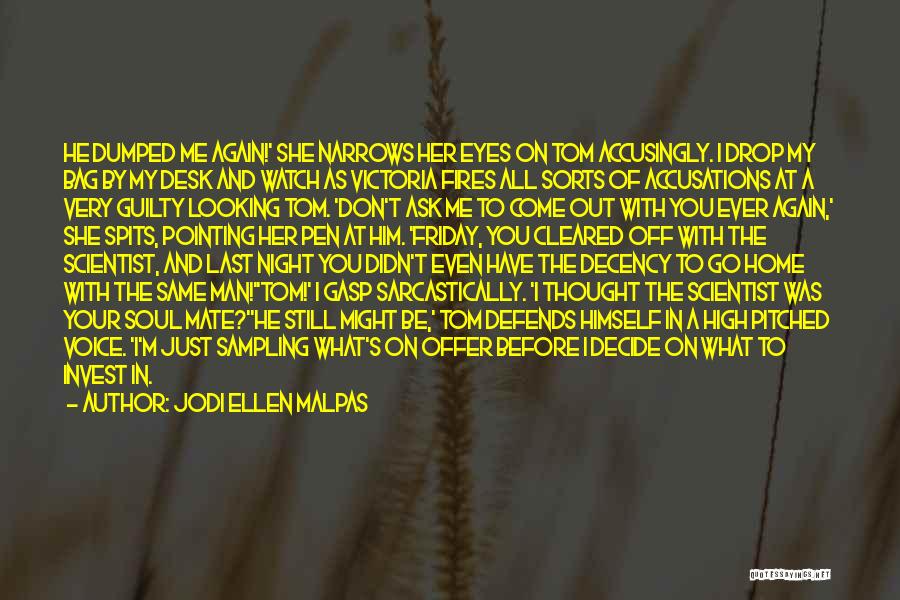 HE DUMPED ME AGAIN!' SHE NARROWS HER EYES ON TOM ACCUSINGLY. I DROP MY BAG BY MY DESK AND WATCH AS VICTORIA FIRES ALL SORTS OF ACCUSATIONS AT A VERY GUILTY LOOKING TOM. 'DON'T ASK ME TO COME OUT WITH YOU EVER AGAIN,' SHE SPITS, POINTING HER PEN AT HIM. 'FRIDAY, YOU CLEARED OFF WITH THE SCIENTIST, AND LAST NIGHT YOU DIDN'T EVEN HAVE THE DECENCY TO GO HOME WITH THE SAME MAN!''TOM!' I GASP SARCASTICALLY. 'I THOUGHT THE SCIENTIST WAS YOUR SOUL MATE?''HE STILL MIGHT BE,' TOM DEFENDS HIMSELF IN A HIGH PITCHED VOICE. 'I'M JUST SAMPLING WHAT'S ON OFFER BEFORE I DECIDE ON WHAT TO INVEST IN.

— AUTHOR: JODI ELLEN MALPAS

QUOTESSAYINGS.NET